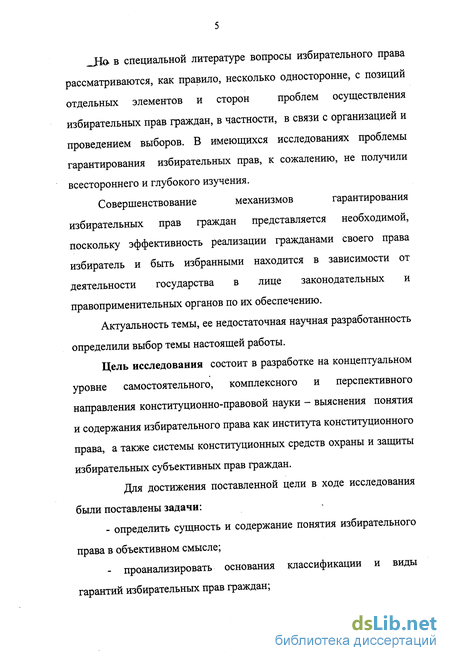 5

Но в специальной литературе вопросы избирательного права рассматриваются, как правило, несколько односторонне, с позиций отдельных элементов и сторон проблем осуществления избирательных прав граждан, в частности, в связи с организацией и проведением выборов. В имеющихся исследованиях проблемы гарантирования избирательных прав, к сожалению, не получили всестороннего и глубокого изучения.

Совершенствование механизмов гарантирования избирательных прав граждан представляется необходимой, поскольку эффективность реализации гражданами своего права избиратель и быть избранными находится в зависимости от деятельности государства в лице законодательных и правоприменительных органов по их обеспечению.

Актуальность темы, ее недостаточная научная разработанность определили выбор темы настоящей работы.

Цель исследования состоит в разработке на концептуальном уровне самостоятельного, комплексного и перспективного направления конституционно-правовой науки – выяснения понятия и содержания избирательного права как института конституционного права, а также системы конституционных средств охраны и защиты избирательных субъективных прав граждан.

Для достижения поставленной цели в ходе исследования были поставлены задачи:

- определить сущность и содержание понятия избирательного права в объективном смысле;

- проанализировать основания классификации и виды гарантий избирательных прав граждан;

dsLib.net
библиотека диссертаций